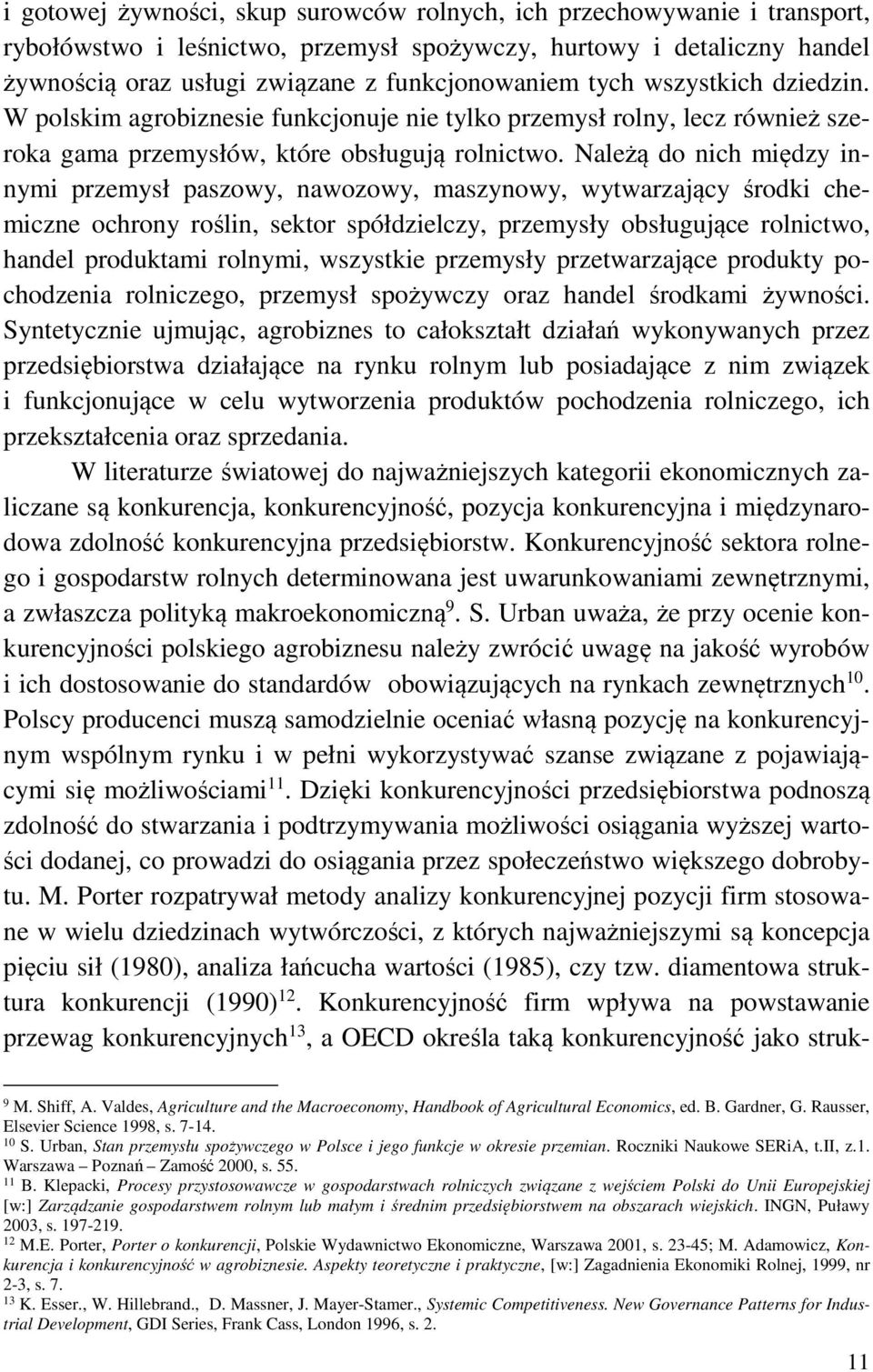 i gotowej żywności, skup surowców rolnych, ich przechowywanie i transport, rybołówstwo i leśnictwo, przemysł spożywczy, hurtowy i detaliczny handel żywnością oraz usługi związane z funkcjonowaniem tych wszystkich dziedzin. W polskim agrobiznesie funkcjonuje nie tylko przemysł rolny, lecz również szeroka gama przemysłów, które obsługują rolnictwo. Należą do nich między innymi przemysł paszowy, nawozowy, maszynowy, wytwarzający środki chemiczne ochrony roślin, sektor spółdzielczy, przemysły obsługujące rolnictwo, handel produktami rolnymi, wszystkie przemysły przetwarzające produkty pochodzenia rolniczego, przemysł spożywczy oraz handel środkami żywności. Syntetycznie ujmując, agrobiznes to całokształt działań wykonywanych przez przedsiębiorstwa działające na rynku rolnym lub posiadające z nim związek i funkcjonujące w celu wytworzenia produktów pochodzenia rolniczego, ich przekształcenia oraz sprzedania.

W literaturze światowej do najważniejszych kategorii ekonomicznych zaliczane są konkurencja, konkurencyjność, pozycja konkurencyjna i międzynarodowa zdolność konkurencyjna przedsiębiorstw. Konkurencyjność sektora rolnego i gospodarstw rolnych determinowana jest uwarunkowaniami zewnętrznymi, a zwłaszcza polityką makroekonomiczną$^{9}$. S. Urban uważa, że przy ocenie konkurencyjności polskiego agrobiznesu należy zwrócić uwagę na jakość wyrobów i ich dostosowanie do standardów obowiązujących na rynkach zewnętrznych$^{10}$. Polscy producenci muszą samodzielnie oceniać własną pozycję na konkurencyjnym wspólnym rynku i w pełni wykorzystywać szanse związane z pojawiającymi się możliwościami$^{11}$. Dzięki konkurencyjności przedsiębiorstwa podnoszą zdolność do stwarzania i podtrzymywania możliwości osiągania wyższej wartości dodanej, co prowadzi do osiągania przez społeczeństwo większego dobrobytu. M. Porter rozpatrywał metody analizy konkurencyjnej pozycji firm stosowane w wielu dziedzinach wytwórczości, z których najważniejszymi są koncepcja pięciu sił (1980), analiza łańcucha wartości (1985), czy tzw. diamentowa struktura konkurencji (1990)$^{12}$. Konkurencyjność firm wpływa na powstawanie przewag konkurencyjnych$^{13}$, a OECD określa taką konkurencyjność jako struk-

$^{9}$ M. Shiff, A. Valdes, Agriculture and the Macroeconomy, Handbook of Agricultural Economics, ed. B. Gardner, G. Rausser, Elsevier Science 1998, s. 7-14.
$^{10}$ S. Urban, Stan przemysłu spożywczego w Polsce i jego funkcje w okresie przemian. Roczniki Naukowe SERiA, t.II, z.1. Warszawa – Poznań – Zamość 2000, s. 55.
$^{11}$ B. Klepacki, Procesy przystosowawcze w gospodarstwach rolniczych związane z wejściem Polski do Unii Europejskiej [w:] Zarządzanie gospodarstwem rolnym lub małym i średnim przedsiębiorstwem na obszarach wiejskich. INGN, Puławy 2003, s. 197-219.
$^{12}$ M.E. Porter, Porter o konkurencji, Polskie Wydawnictwo Ekonomiczne, Warszawa 2001, s. 23-45; M. Adamowicz, Konkurencja i konkurencyjność w agrobiznesie. Aspekty teoretyczne i praktyczne, [w:] Zagadnienia Ekonomiki Rolnej, 1999, nr 2-3, s. 7.
$^{13}$ K. Esser., W. Hillebrand., D. Massner, J. Mayer-Stamer., Systemic Competitiveness. New Governance Patterns for Industrial Development, GDI Series, Frank Cass, London 1996, s. 2.

11